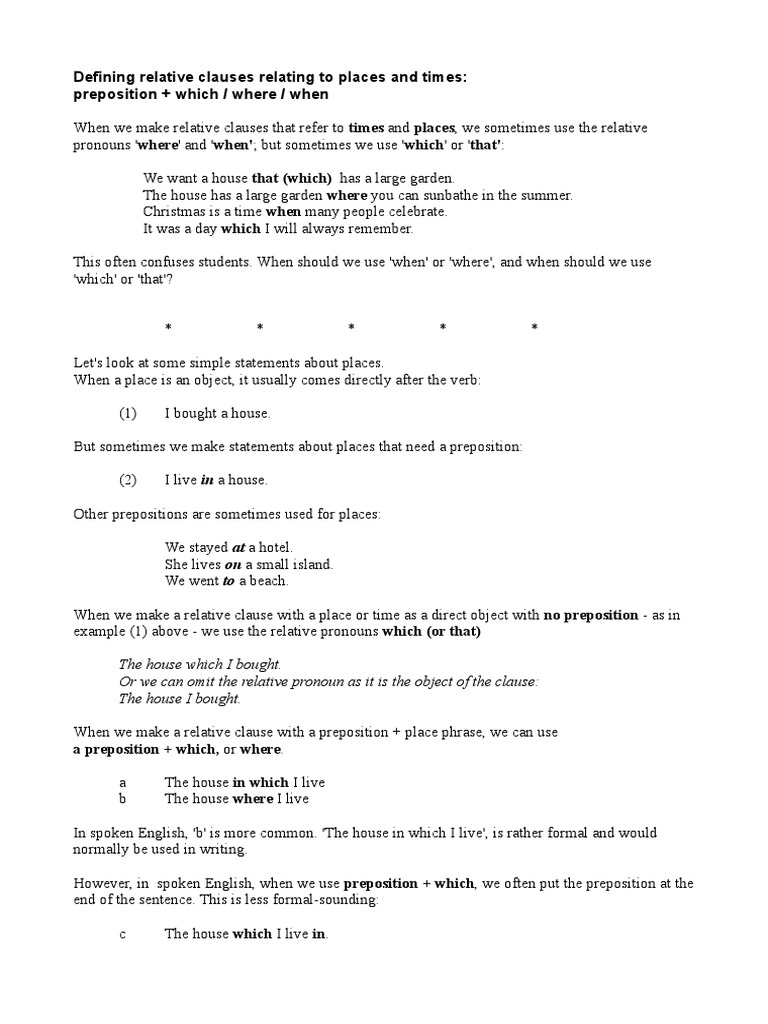 Defining relative clauses relating to places and times:
preposition + which / where / when

When we make relative clauses that refer to times and places, we sometimes use the relative pronouns 'where' and 'when'; but sometimes we use 'which' or 'that':

We want a house that (which) has a large garden.
The house has a large garden where you can sunbathe in the summer.
Christmas is a time when many people celebrate.
It was a day which I will always remember.

This often confuses students. When should we use 'when' or 'where', and when should we use 'which' or 'that'?

* * * * *

Let's look at some simple statements about places.
When a place is an object, it usually comes directly after the verb:

(1) I bought a house.

But sometimes we make statements about places that need a preposition:

(2) I live in a house.

Other prepositions are sometimes used for places:

We stayed at a hotel.
She lives on a small island.
We went to a beach.

When we make a relative clause with a place or time as a direct object with no preposition - as in example (1) above - we use the relative pronouns which (or that)

The house which I bought.
Or we can omit the relative pronoun as it is the object of the clause:
The house I bought.

When we make a relative clause with a preposition + place phrase, we can use a preposition + which, or where.

a The house in which I live
b The house where I live

In spoken English, 'b' is more common. 'The house in which I live', is rather formal and would normally be used in writing.

However, in spoken English, when we use preposition + which, we often put the preposition at the end of the sentence. This is less formal-sounding:

c The house which I live in.